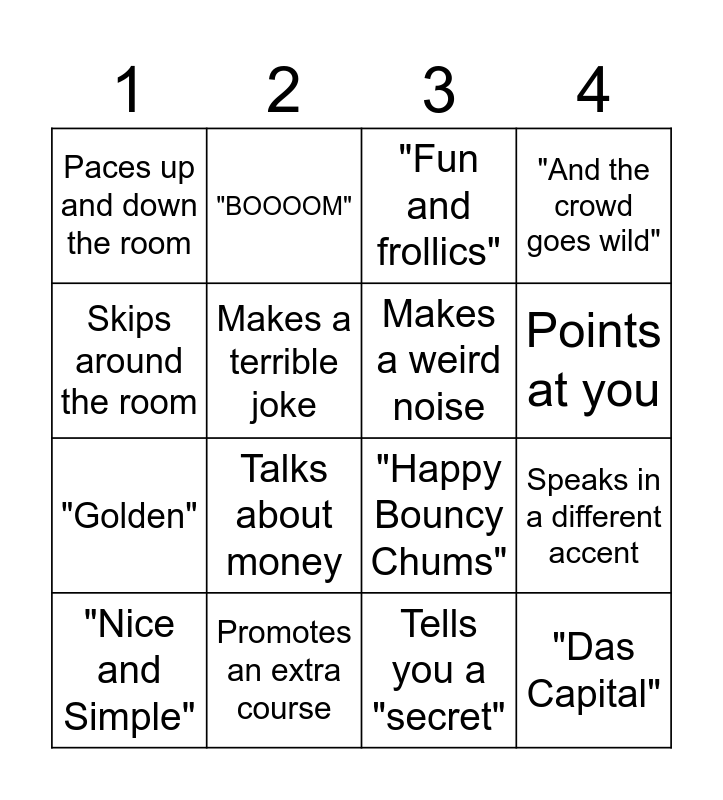 | 1 | 2 | 3 | 4 |
|---|---|---|---|
| Paces up and down the room | "BOOOOM" | "Fun and frollics" | "And the crowd goes wild" |
| Skips around the room | Makes a terrible joke | Makes a weird noise | Points at you |
| "Golden" | Talks about money | "Happy Bouncy Chums" | Speaks in a different accent |
| "Nice and Simple" | Promotes an extra course | Tells you a "secret" | "Das Capital" |